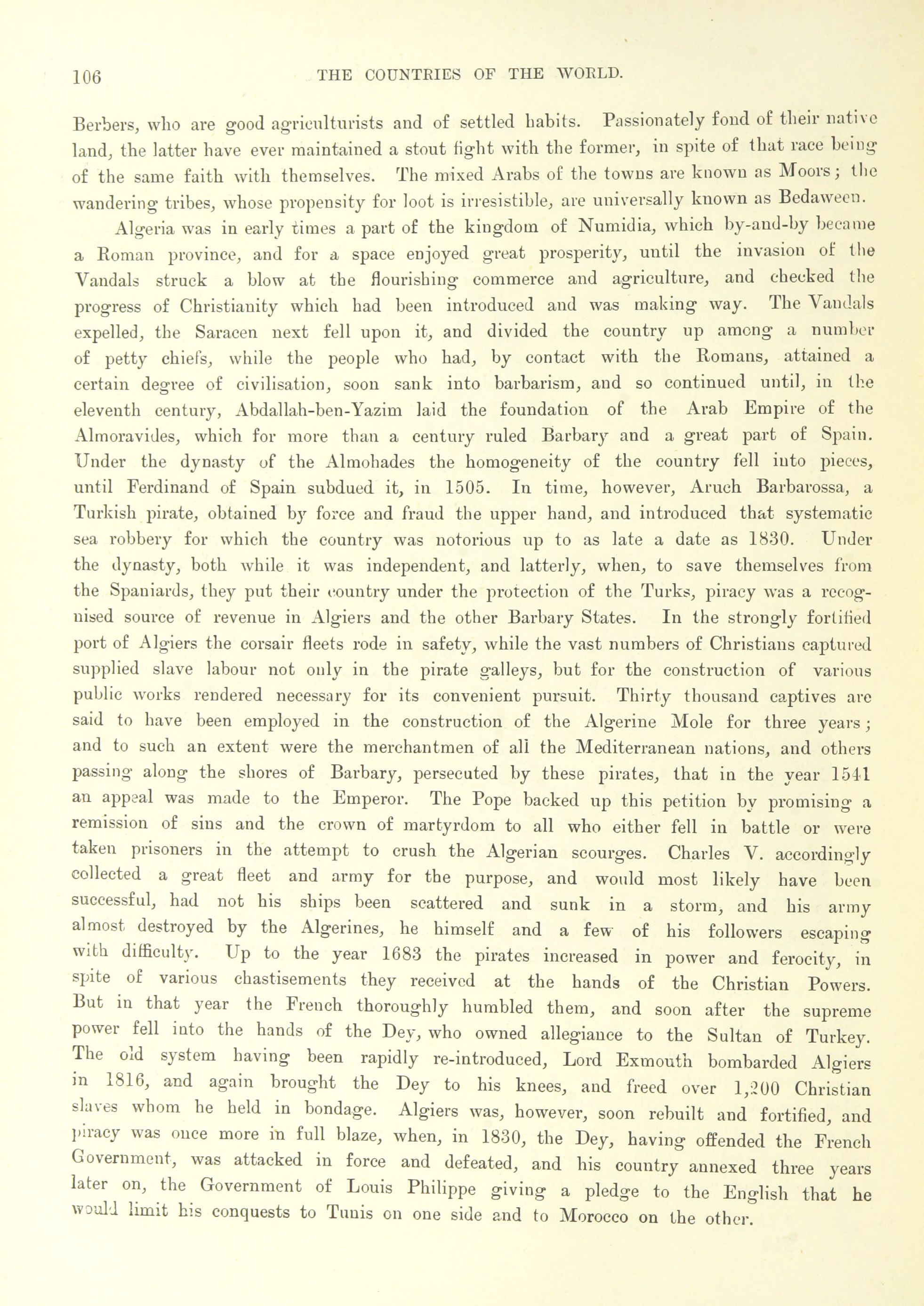 106 THE COUNTRIES OF THE WORLD.

Berbers, who are good agriculturists and of settled habits. Passionately fond of their native land, the latter have ever maintained a stout fight with the former, in spite of that race being of the same faith with themselves. The mixed Arabs of the towns are known as Moors; the wandering tribes, whose propensity for loot is irresistible, are universally known as Bedaween.

Algeria was in early times a part of the kingdom of Numidia, which by-and-by became a Roman province, and for a space enjoyed great prosperity, until the invasion of the Vandals struck a blow at the flourishing commerce and agriculture, and checked the progress of Christianity which had been introduced and was making way. The Vandals expelled, the Saracen next fell upon it, and divided the country up among a number of petty chiefs, while the people who had, by contact with the Romans, attained a certain degree of civilisation, soon sank into barbarism, and so continued until, in the eleventh century, Abdallah-ben-Yazim laid the foundation of the Arab Empire of the Almoravides, which for more than a century ruled Barbary and a great part of Spain. Under the dynasty of the Almohades the homogeneity of the country fell into pieces, until Ferdinand of Spain subdued it, in 1505. In time, however, Aruch Barbarossa, a Turkish pirate, obtained by force and fraud the upper hand, and introduced that systematic sea robbery for which the country was notorious up to as late a date as 1830. Under the dynasty, both while it was independent, and latterly, when, to save themselves from the Spaniards, they put their country under the protection of the Turks, piracy was a recognised source of revenue in Algiers and the other Barbary States. In the strongly fortified port of Algiers the corsair fleets rode in safety, while the vast numbers of Christians captured supplied slave labour not only in the pirate galleys, but for the construction of various public works rendered necessary for its convenient pursuit. Thirty thousand captives are said to have been employed in the construction of the Algerine Mole for three years; and to such an extent were the merchantmen of all the Mediterranean nations, and others passing along the shores of Barbary, persecuted by these pirates, that in the year 1541 an appeal was made to the Emperor. The Pope backed up this petition by promising a remission of sins and the crown of martyrdom to all who either fell in battle or were taken prisoners in the attempt to crush the Algerian scourges. Charles V. accordingly collected a great fleet and army for the purpose, and would most likely have been successful, had not his ships been scattered and sunk in a storm, and his army almost destroyed by the Algerines, he himself and a few of his followers escaping with difficulty. Up to the year 1683 the pirates increased in power and ferocity, in spite of various chastisements they received at the hands of the Christian Powers. But in that year the French thoroughly humbled them, and soon after the supreme power fell into the hands of the Dey, who owned allegiance to the Sultan of Turkey. The old system having been rapidly re-introduced, Lord Exmouth bombarded Algiers in 1816, and again brought the Dey to his knees, and freed over 1,200 Christian slaves whom he held in bondage. Algiers was, however, soon rebuilt and fortified, and piracy was once more in full blaze, when, in 1830, the Dey, having offended the French Government, was attacked in force and defeated, and his country annexed three years later on, the Government of Louis Philippe giving a pledge to the English that he would limit his conquests to Tunis on one side and to Morocco on the other.